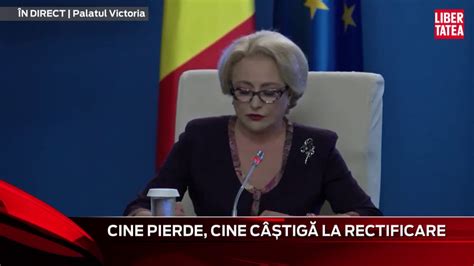 ÎN DIRECT | Palatul Victoria

LIBER
TATEA

CINE PIERDE, CINE CÂȘTIGĂ LA RECTIFICARE